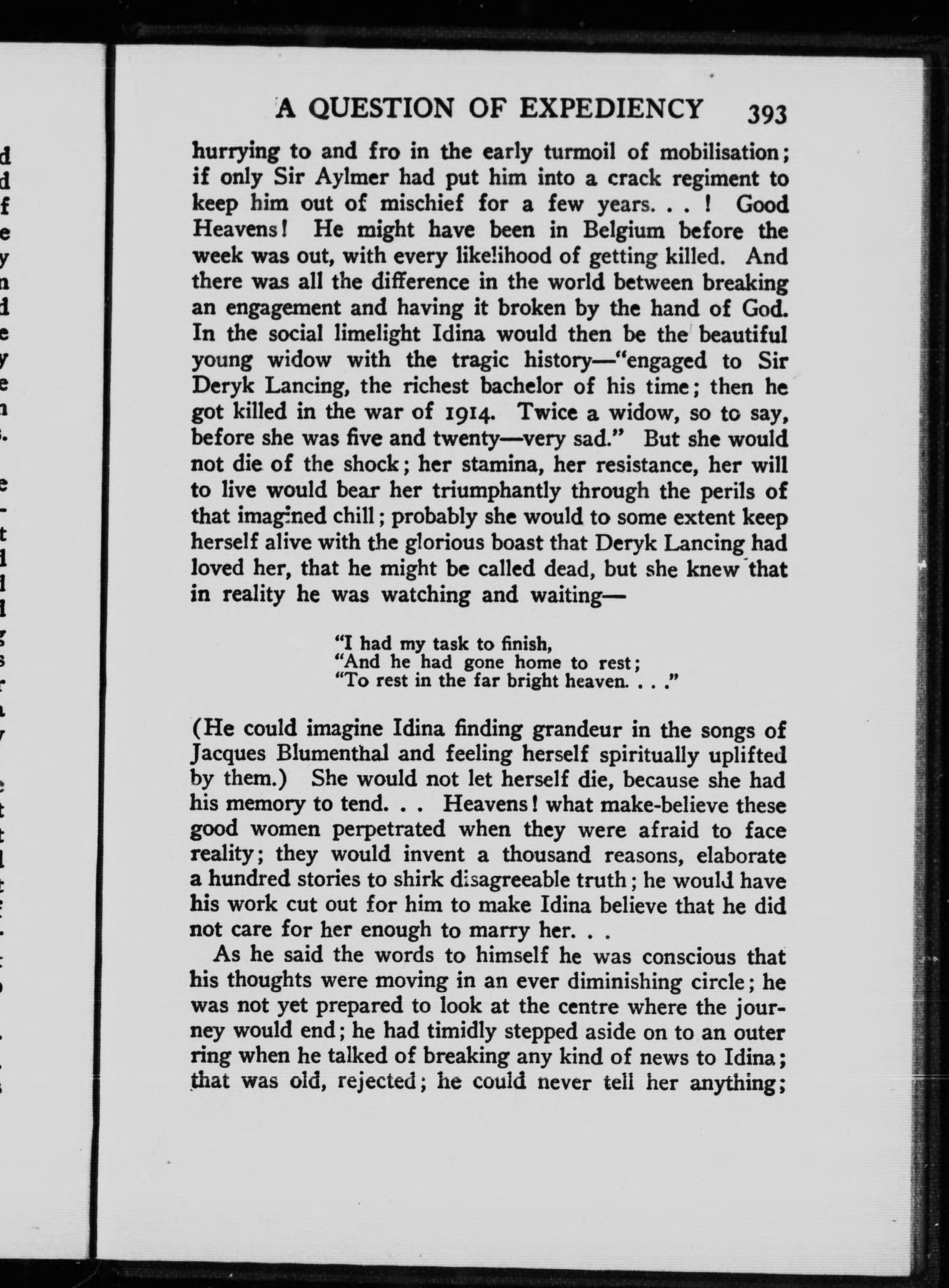 A QUESTION OF EXPEDIENCY 393

hurrying to and fro in the early turmoil of mobilisation; if only Sir Aylmer had put him into a crack regiment to keep him out of mischief for a few years. . . ! Good Heavens! He might have been in Belgium before the week was out, with every likelihood of getting killed. And there was all the difference in the world between breaking an engagement and having it broken by the hand of God. In the social limelight Idina would then be the beautiful young widow with the tragic history—"engaged to Sir Deryk Lancing, the richest bachelor of his time; then he got killed in the war of 1914. Twice a widow, so to say, before she was five and twenty—very sad." But she would not die of the shock; her stamina, her resistance, her will to live would bear her triumphantly through the perils of that imagined chill; probably she would to some extent keep herself alive with the glorious boast that Deryk Lancing had loved her, that he might be called dead, but she knew that in reality he was watching and waiting—

"I had my task to finish,
"And he had gone home to rest;
"To rest in the far bright heaven. . . ."

(He could imagine Idina finding grandeur in the songs of Jacques Blumenthal and feeling herself spiritually uplifted by them.) She would not let herself die, because she had his memory to tend. . . Heavens! what make-believe these good women perpetrated when they were afraid to face reality; they would invent a thousand reasons, elaborate a hundred stories to shirk disagreeable truth; he would have his work cut out for him to make Idina believe that he did not care for her enough to marry her. . .

As he said the words to himself he was conscious that his thoughts were moving in an ever diminishing circle; he was not yet prepared to look at the centre where the journey would end; he had timidly stepped aside on to an outer ring when he talked of breaking any kind of news to Idina; that was old, rejected; he could never tell her anything;